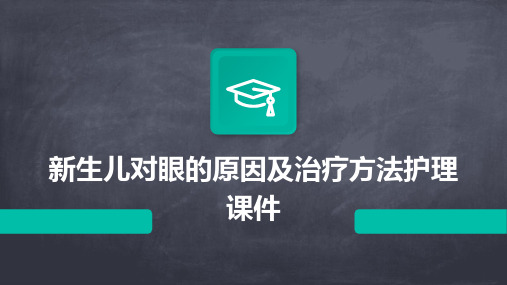 新生儿对眼的原因及治疗方法护理课件